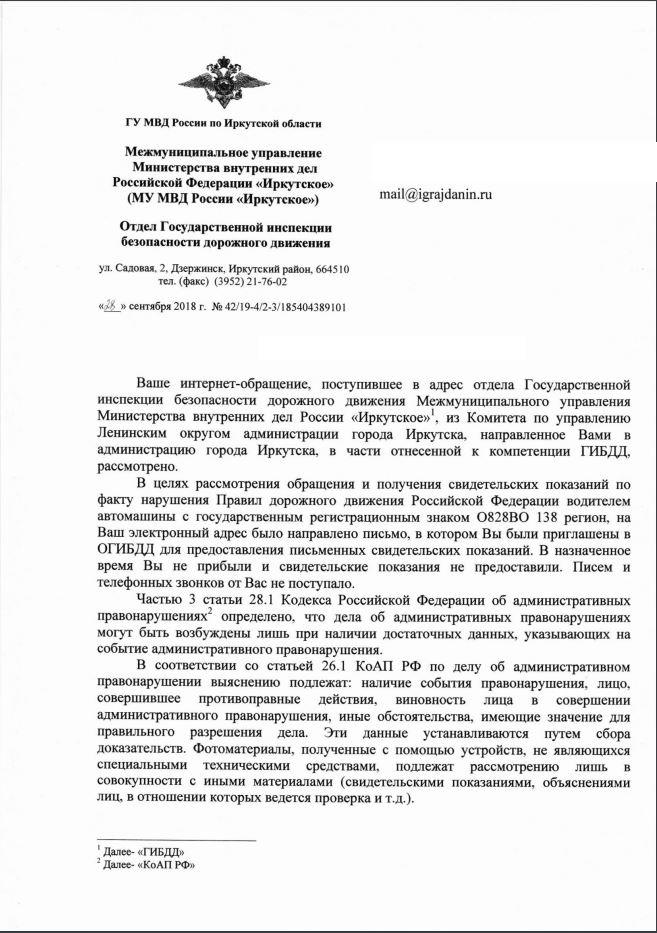 ГУ МВД России по Иркутской области

Межмуниципальное управление Министерства внутренних дел Российской Федерации «Иркутское» (МУ МВД России «Иркутское»)

Отдел Государственной инспекции безопасности дорожного движения

ул. Садовая, 2, Дзержинск, Иркутский район, 664510
тел. (факс) (3952) 21-76-02

«28» сентября 2018 г. № 42/19-4/2-3/185404389101

mail@igrajdanin.ru

Ваше интернет-обращение, поступившее в адрес отдела Государственной инспекции безопасности дорожного движения Межмуниципального управления Министерства внутренних дел России «Иркутское»$^1$, из Комитета по управлению Ленинским округом администрации города Иркутска, направленное Вами в администрацию города Иркутска, в части отнесенной к компетенции ГИБДД, рассмотрено.

В целях рассмотрения обращения и получения свидетельских показаний по факту нарушения Правил дорожного движения Российской Федерации водителем автомашины с государственным регистрационным знаком О828ВО 138 регион, на Ваш электронный адрес было направлено письмо, в котором Вы были приглашены в ОГИБДД для предоставления письменных свидетельских показаний. В назначенное время Вы не прибыли и свидетельские показания не предоставили. Писем и телефонных звонков от Вас не поступало.

Частью 3 статьи 28.1 Кодекса Российской Федерации об административных правонарушениях$^2$ определено, что дела об административных правонарушениях могут быть возбуждены лишь при наличии достаточных данных, указывающих на событие административного правонарушения.

В соответствии со статьей 26.1 КоАП РФ по делу об административном правонарушении выяснению подлежат: наличие события правонарушения, лицо, совершившее противоправные действия, виновность лица в совершении административного правонарушения, иные обстоятельства, имеющие значение для правильного разрешения дела. Эти данные устанавливаются путем сбора доказательств. Фотоматериалы, полученные с помощью устройств, не являющихся специальными техническими средствами, подлежат рассмотрению лишь в совокупности с иными материалами (свидетельскими показаниями, объяснениями лиц, в отношении которых ведется проверка и т.д.).

$^1$ Далее- «ГИБДД»
$^2$ Далее- «КоАП РФ»